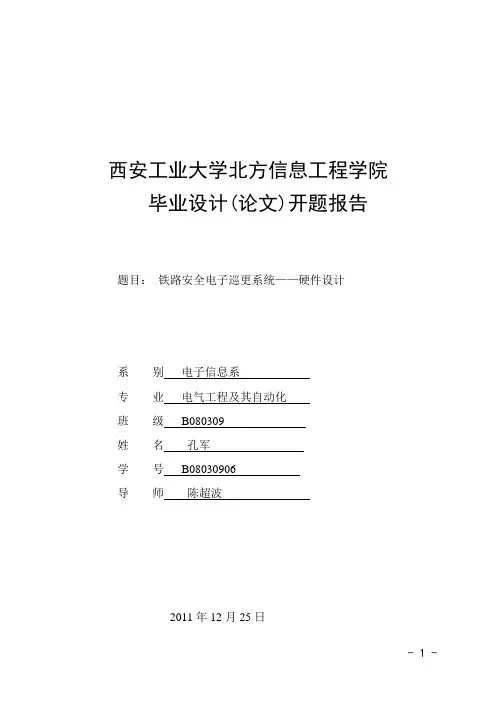 西安工业大学北方信息工程学院
毕业设计(论文)开题报告

题目： 铁路安全电子巡更系统——硬件设计

系　别　电子信息系
专　业　电气工程及其自动化
班　级　B080309
姓　名　孔军
学　号　B08030906
导　师　陈超波

2011 年 12 月 25 日

- 1 -